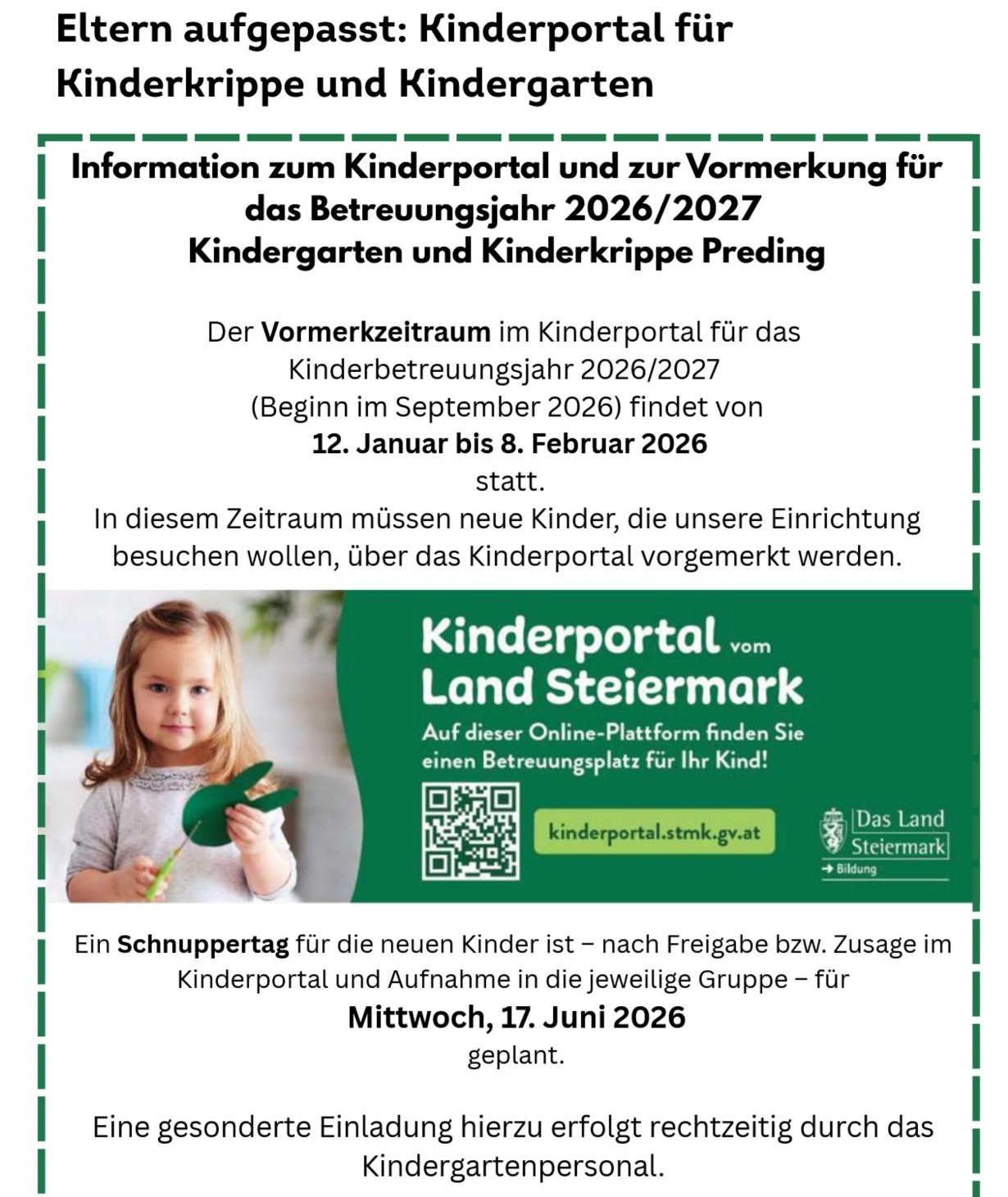 Eltern aufgepasst: Kinderportal für Kinderkrippe und Kindergarten

Information zum Kinderportal und zur Vormerkung für das Betreuungsjahr 2026/2027
Kindergarten und Kinderkrippe Preding

Der Vormerkzeitraum im Kinderportal für das Kinderbetreuungsjahr 2026/2027 (Beginn im September 2026) findet von
12. Januar bis 8. Februar 2026
statt.
In diesem Zeitraum müssen neue Kinder, die unsere Einrichtung besuchen wollen, über das Kinderportal vorgemerkt werden.

Kinderportal vom Land Steiermark
Auf dieser Online-Plattform finden Sie einen Betreuungsplatz für Ihr Kind!

kinderportal.stmk.gv.at

Das Land Steiermark
→ Bildung

Ein Schnuppertag für die neuen Kinder ist – nach Freigabe bzw. Zusage im Kinderportal und Aufnahme in die jeweilige Gruppe – für
Mittwoch, 17. Juni 2026
geplant.

Eine gesonderte Einladung hierzu erfolgt rechtzeitig durch das Kindergartenpersonal.